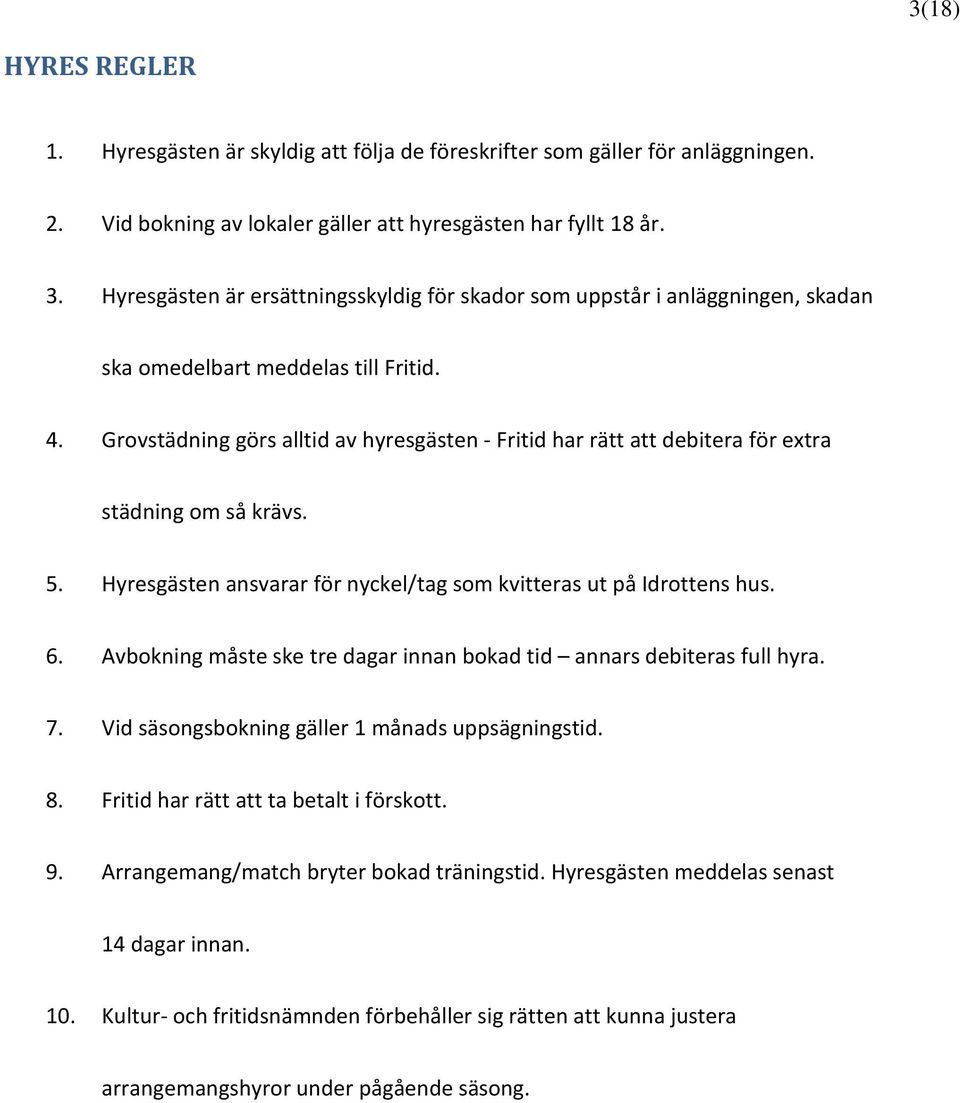 3(18)

HYRES REGLER

1. Hyresgästen är skyldig att följa de föreskrifter som gäller för anläggningen.

2. Vid bokning av lokaler gäller att hyresgästen har fyllt 18 år.

3. Hyresgästen är ersättningsskyldig för skador som uppstår i anläggningen, skadan ska omedelbart meddelas till Fritid.

4. Grovstädning görs alltid av hyresgästen - Fritid har rätt att debitera för extra städning om så krävs.

5. Hyresgästen ansvarar för nyckel/tag som kvitteras ut på Idrottens hus.

6. Avbokning måste ske tre dagar innan bokad tid – annars debiteras full hyra.

7. Vid säsongsbokning gäller 1 månads uppsägningstid.

8. Fritid har rätt att ta betalt i förskott.

9. Arrangemang/match bryter bokad träningstid. Hyresgästen meddelas senast 14 dagar innan.

10. Kultur- och fritidsnämnden förbehåller sig rätten att kunna justera arrangemangshyror under pågående säsong.